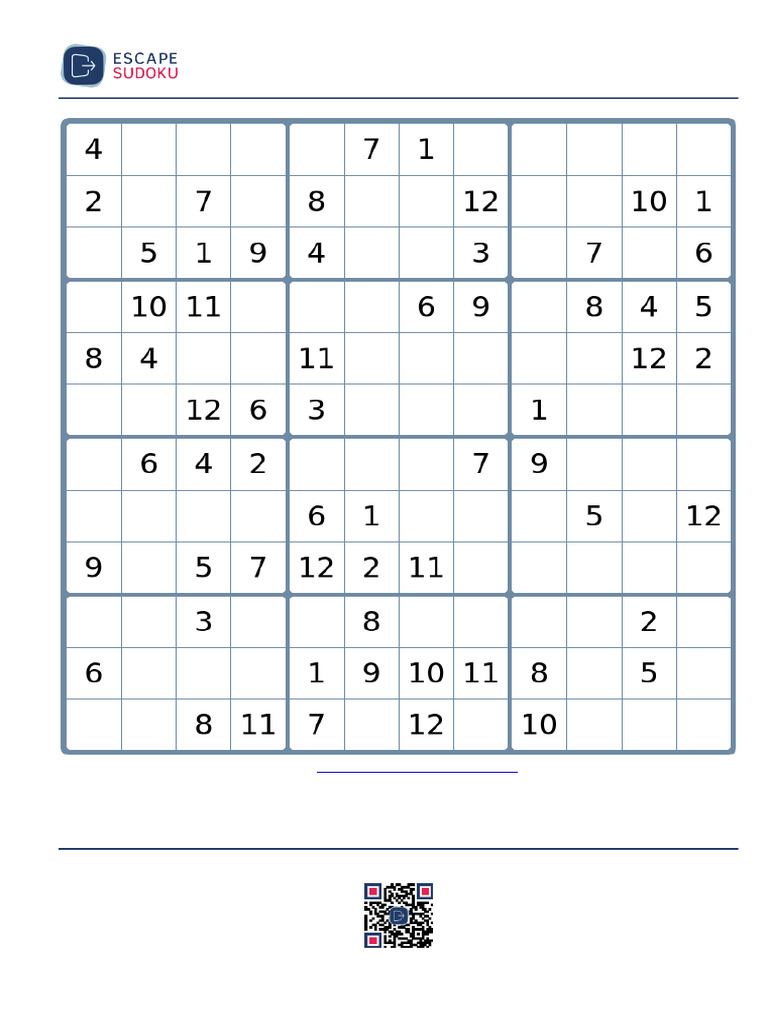 ESCAPE
SUDOKU

| | | | | | | | | | | | |
|---|---|---|---|---|---|---|---|---|---|---|---|
| 4 | | | | | 7 | 1 | | | | | |
| 2 | | 7 | | 8 | | | 12 | | | 10 | 1 |
| | 5 | 1 | 9 | 4 | | | 3 | | 7 | | 6 |
| | 10 | 11 | | | | 6 | 9 | | 8 | 4 | 5 |
| 8 | 4 | | | 11 | | | | | | 12 | 2 |
| | | 12 | 6 | 3 | | | | 1 | | | |
| | 6 | 4 | 2 | | | | 7 | 9 | | | |
| | | | | 6 | 1 | | | | 5 | | 12 |
| 9 | | 5 | 7 | 12 | 2 | 11 | | | | | |
| | | 3 | | | 8 | | | | | 2 | |
| 6 | | | | 1 | 9 | 10 | 11 | 8 | | 5 | |
| | | 8 | 11 | 7 | | 12 | | 10 | | | |